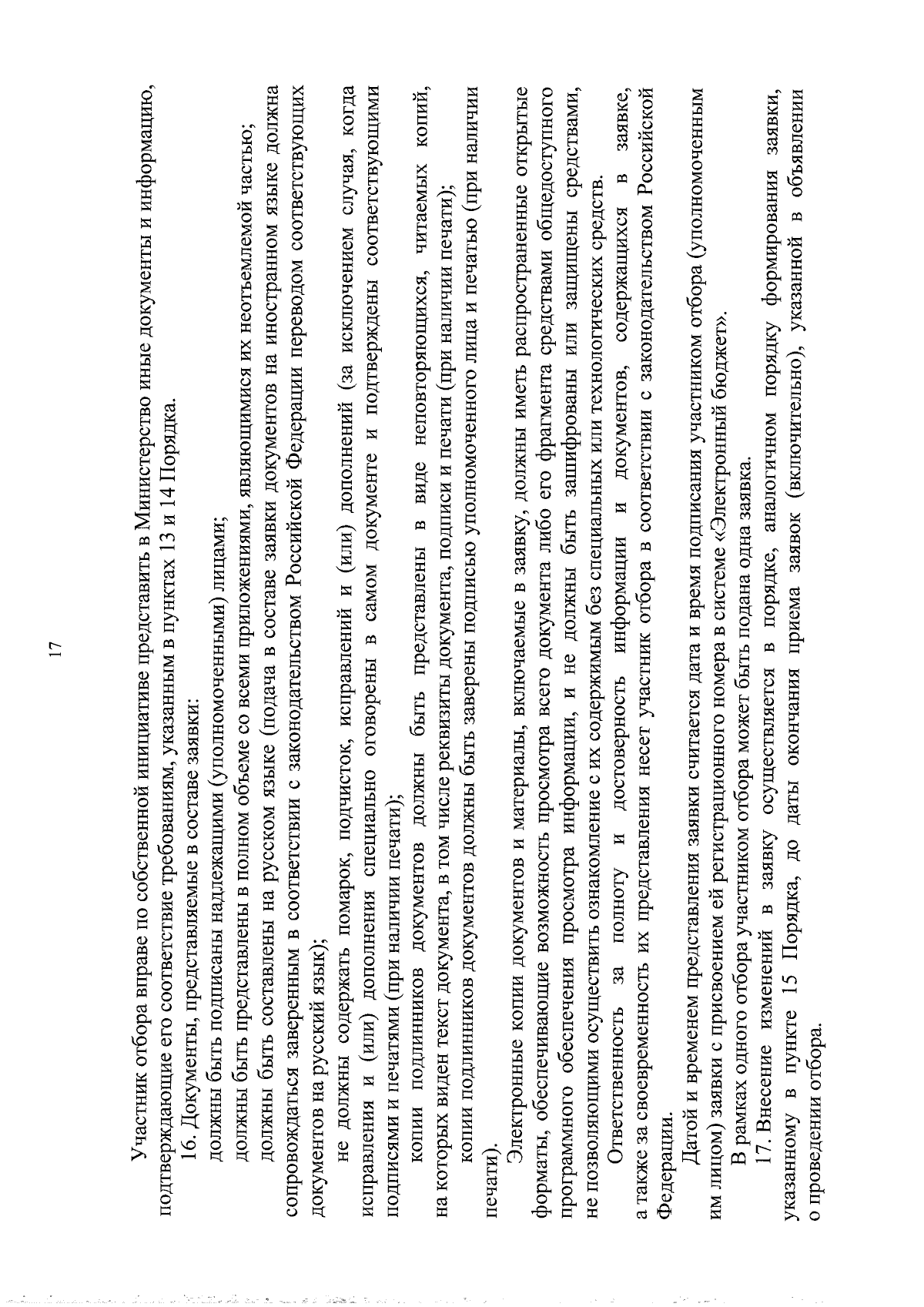 17

Участник отбора вправе по собственной инициативе представить в Министерство иные документы и информацию, подтверждающие его соответствие требованиям, указанным в пунктах 13 и 14 Порядка.

16. Документы, представляемые в составе заявки:

должны быть подписаны надлежащими (уполномоченными) лицами;

должны быть представлены в полном объеме со всеми приложениями, являющимися их неотъемлемой частью;

должны быть составлены на русском языке (подача в составе заявки документов на иностранном языке должна сопровождаться заверенным в соответствии с законодательством Российской Федерации переводом соответствующих документов на русский язык);

не должны содержать помарок, подчисток, исправлений и (или) дополнений (за исключением случая, когда исправления и (или) дополнения специально оговорены в самом документе и подтверждены соответствующими подписями и печатями (при наличии печати);

копии подлинников документов должны быть представлены в виде неповторяющихся, читаемых копий, на которых виден текст документа, в том числе реквизиты документа, подписи и печати (при наличии печати);

копии подлинников документов должны быть заверены подписью уполномоченного лица и печатью (при наличии печати).

Электронные копии документов и материалы, включаемые в заявку, должны иметь распространенные открытые форматы, обеспечивающие возможность просмотра всего документа либо его фрагмента средствами общедоступного программного обеспечения просмотра информации, и не должны быть зашифрованы или защищены средствами, не позволяющими осуществить ознакомление с их содержимым без специальных или технологических средств.

Ответственность за полноту и достоверность информации и документов, содержащихся в заявке, а также за своевременность их представления несет участник отбора в соответствии с законодательством Российской Федерации.

Датой и временем представления заявки считается дата и время подписания участником отбора (уполномоченным им лицом) заявки с присвоением ей регистрационного номера в системе «Электронный бюджет».

В рамках одного отбора участником отбора может быть подана одна заявка.

17. Внесение изменений в заявку осуществляется в порядке, аналогичном порядку формирования заявки, указанному в пункте 15 Порядка, до даты окончания приема заявок (включительно), указанной в объявлении о проведении отбора.